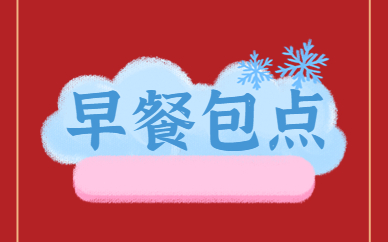 早餐包点